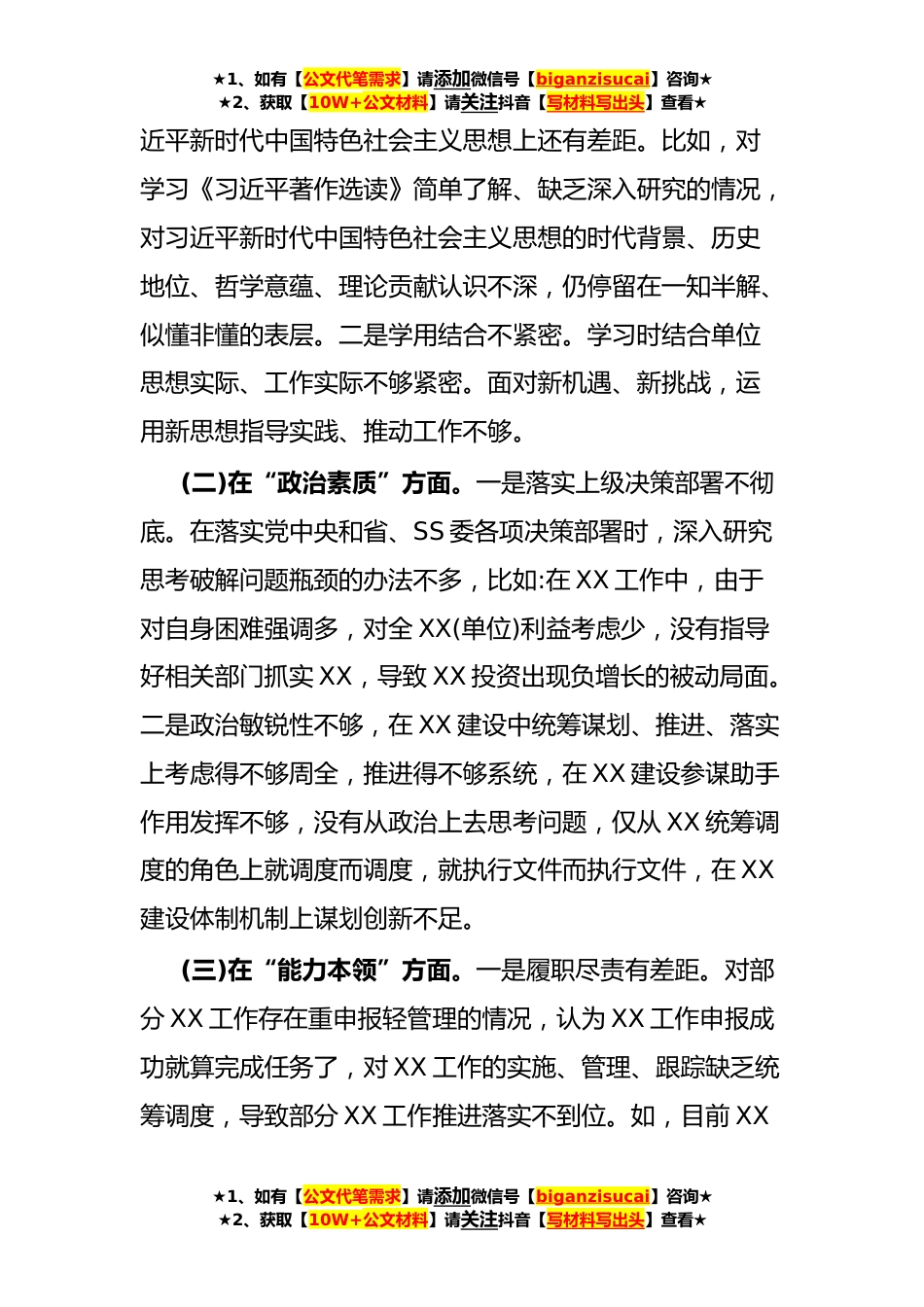 ★1、如有【公文代笔需求】请添加微信号【biganzisucai】咨询★
★2、获取【10W+公文材料】请关注抖音【写材料写出头】查看★

近平新时代中国特色社会主义思想上还有差距。比如，对学习《习近平著作选读》简单了解、缺乏深入研究的情况，对习近平新时代中国特色社会主义思想的时代背景、历史地位、哲学意蕴、理论贡献认识不深，仍停留在一知半解、似懂非懂的表层。二是学用结合不紧密。学习时结合单位思想实际、工作实际不够紧密。面对新机遇、新挑战，运用新思想指导实践、推动工作不够。

(二)在“政治素质”方面。一是落实上级决策部署不彻底。在落实党中央和省、SS委各项决策部署时，深入研究思考破解问题瓶颈的办法不多，比如:在XX工作中，由于对自身困难强调多，对全XX(单位)利益考虑少，没有指导好相关部门抓实XX，导致XX投资出现负增长的被动局面。二是政治敏锐性不够，在XX建设中统筹谋划、推进、落实上考虑得不够周全，推进得不够系统，在XX建设参谋助手作用发挥不够，没有从政治上去思考问题，仅从XX统筹调度的角色上就调度而调度，就执行文件而执行文件，在XX建设体制机制上谋划创新不足。

(三)在“能力本领”方面。一是履职尽责有差距。对部分XX工作存在重申报轻管理的情况，认为XX工作申报成功就算完成任务了，对XX工作的实施、管理、跟踪缺乏统筹调度，导致部分XX工作推进落实不到位。如，目前XX

★1、如有【公文代笔需求】请添加微信号【biganzisucai】咨询★
★2、获取【10W+公文材料】请关注抖音【写材料写出头】查看★